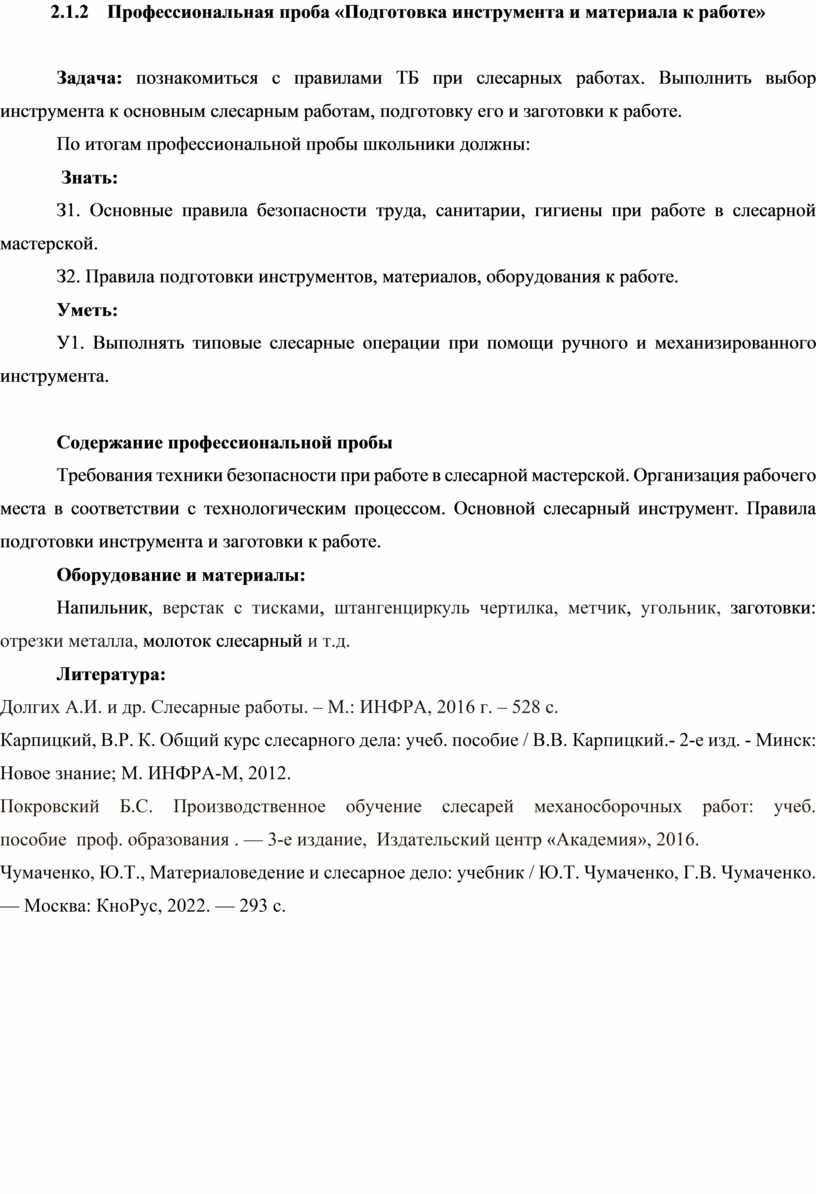 2.1.2 Профессиональная проба «Подготовка инструмента и материала к работе»

Задача: познакомиться с правилами ТБ при слесарных работах. Выполнить выбор инструмента к основным слесарным работам, подготовку его и заготовки к работе.

По итогам профессиональной пробы школьники должны:

Знать:

З1. Основные правила безопасности труда, санитарии, гигиены при работе в слесарной мастерской.

З2. Правила подготовки инструментов, материалов, оборудования к работе.

Уметь:

У1. Выполнять типовые слесарные операции при помощи ручного и механизированного инструмента.

Содержание профессиональной пробы

Требования техники безопасности при работе в слесарной мастерской. Организация рабочего места в соответствии с технологическим процессом. Основной слесарный инструмент. Правила подготовки инструмента и заготовки к работе.

Оборудование и материалы:

Напильник, верстак с тисками, штангенциркуль чертилка, метчик, угольник, заготовки: отрезки металла, молоток слесарный и т.д.

Литература:

Долгих А.И. и др. Слесарные работы. – М.: ИНФРА, 2016 г. – 528 с.

Карпицкий, В.Р. К. Общий курс слесарного дела: учеб. пособие / В.В. Карпицкий.- 2-е изд. - Минск: Новое знание; М. ИНФРА-М, 2012.

Покровский Б.С. Производственное обучение слесарей механосборочных работ: учеб. пособие проф. образования . — 3-е издание, Издательский центр «Академия», 2016.

Чумаченко, Ю.Т., Материаловедение и слесарное дело: учебник / Ю.Т. Чумаченко, Г.В. Чумаченко. — Москва: КноРус, 2022. — 293 с.